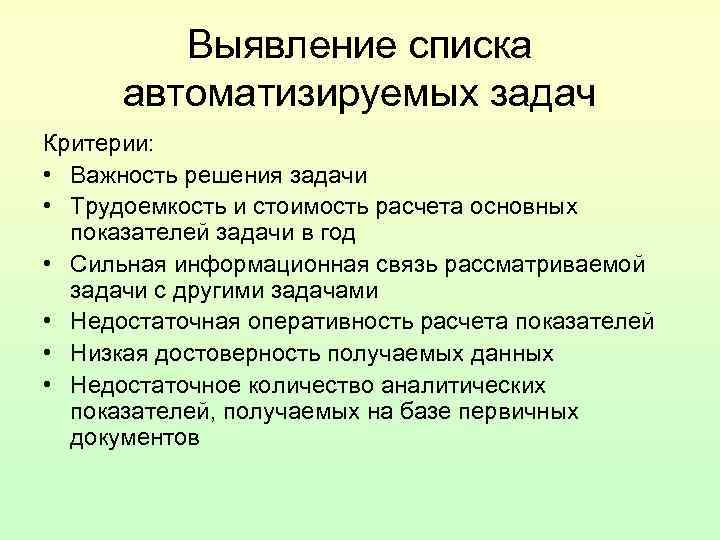 Выявление списка автоматизируемых задач

Критерии:

• Важность решения задачи
• Трудоемкость и стоимость расчета основных показателей задачи в год
• Сильная информационная связь рассматриваемой задачи с другими задачами
• Недостаточная оперативность расчета показателей
• Низкая достоверность получаемых данных
• Недостаточное количество аналитических показателей, получаемых на базе первичных документов